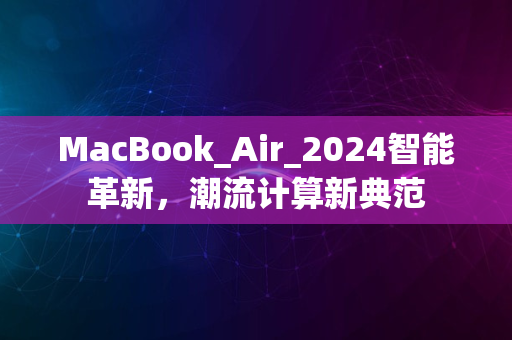 MacBook_Air_2024智能革新，潮流计算新典范